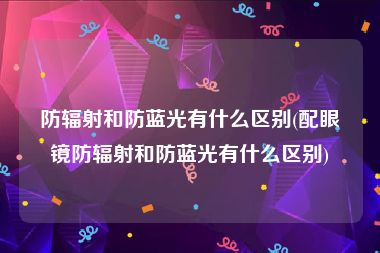 防辐射和防蓝光有什么区别(配眼镜防辐射和防蓝光有什么区别)